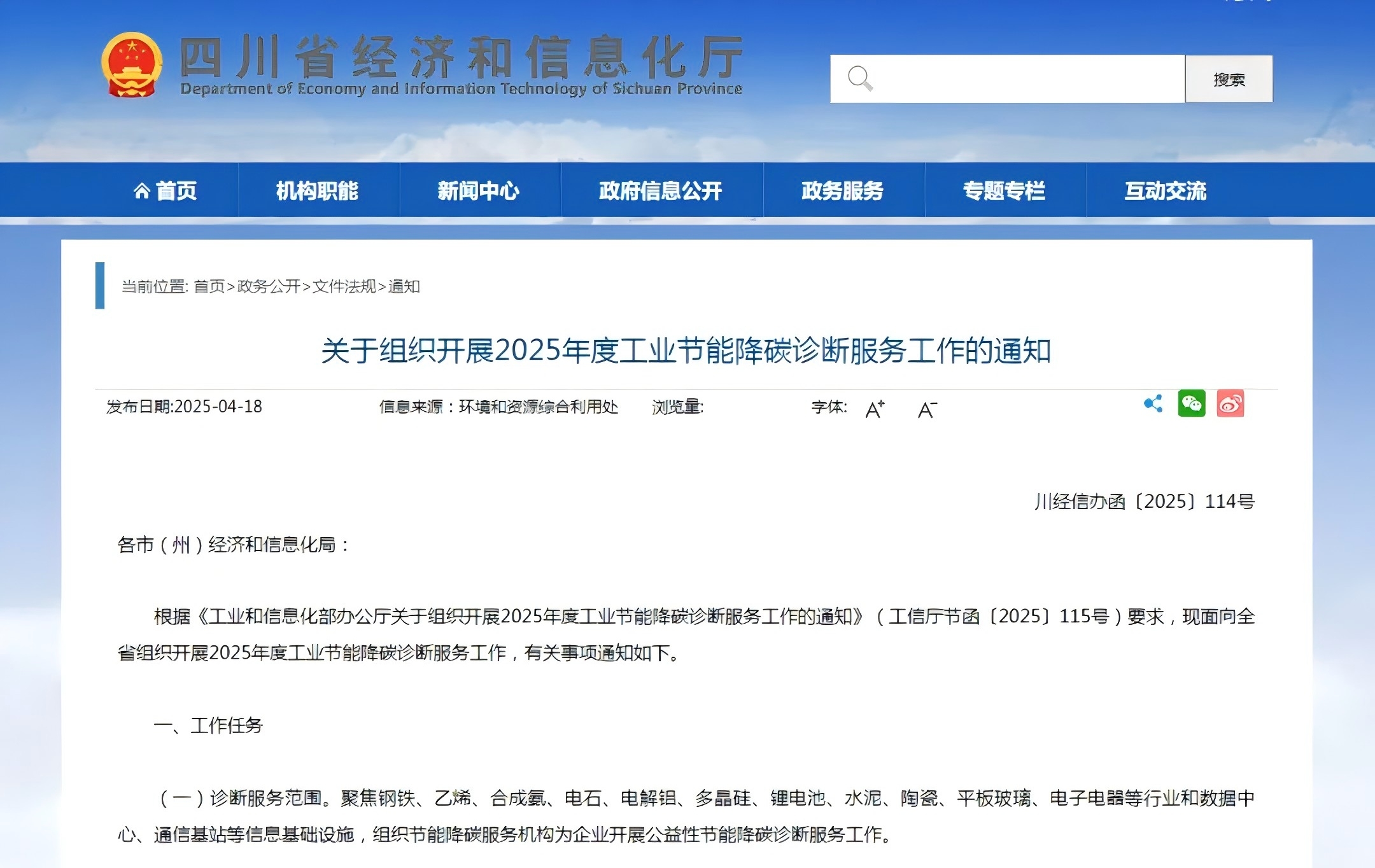 四川省经济和信息化厅
Department of Economy and Information Technology of Sichuan Province

搜索

首页 机构职能 新闻中心 政府信息公开 政务服务 专题专栏 互动交流

当前位置: 首页>政务公开>文件法规>通知

关于组织开展2025年度工业节能降碳诊断服务工作的通知

发布日期:2025-04-18 信息来源：环境和资源综合利用处 浏览量: 字体: A+ A-

川经信办函〔2025〕114号

各市（州）经济和信息化局：

根据《工业和信息化部办公厅关于组织开展2025年度工业节能降碳诊断服务工作的通知》（工信厅节函〔2025〕115号）要求，现面向全省组织开展2025年度工业节能降碳诊断服务工作，有关事项通知如下。

一、工作任务

（一）诊断服务范围。聚焦钢铁、乙烯、合成氨、电石、电解铝、多晶硅、锂电池、水泥、陶瓷、平板玻璃、电子电器等行业和数据中心、通信基站等信息基础设施，组织节能降碳服务机构为企业开展公益性节能降碳诊断服务工作。